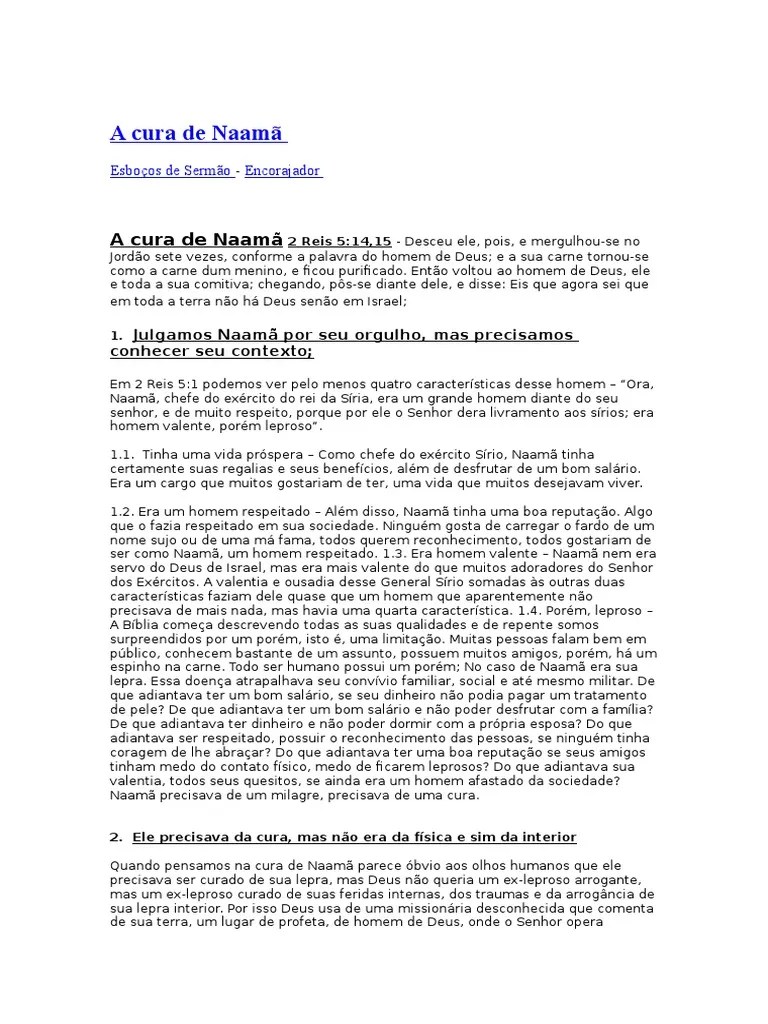 A cura de Naamã

Esboços de Sermão - Encorajador

A cura de Naamã 2 Reis 5:14,15 - Desceu ele, pois, e mergulhou-se no Jordão sete vezes, conforme a palavra do homem de Deus; e a sua carne tornou-se como a carne dum menino, e ficou purificado. Então voltou ao homem de Deus, ele e toda a sua comitiva; chegando, pôs-se diante dele, e disse: Eis que agora sei que em toda a terra não há Deus senão em Israel;

1. Julgamos Naamã por seu orgulho, mas precisamos conhecer seu contexto;

Em 2 Reis 5:1 podemos ver pelo menos quatro características desse homem – "Ora, Naamã, chefe do exército do rei da Síria, era um grande homem diante do seu senhor, e de muito respeito, porque por ele o Senhor dera livramento aos sírios; era homem valente, porém leproso".

1.1. Tinha uma vida próspera – Como chefe do exército Sírio, Naamã tinha certamente suas regalias e seus benefícios, além de desfrutar de um bom salário. Era um cargo que muitos gostariam de ter, uma vida que muitos desejavam viver.

1.2. Era um homem respeitado – Além disso, Naamã tinha uma boa reputação. Algo que o fazia respeitado em sua sociedade. Ninguém gosta de carregar o fardo de um nome sujo ou de uma má fama, todos querem reconhecimento, todos gostariam de ser como Naamã, um homem respeitado. 1.3. Era homem valente – Naamã nem era servo do Deus de Israel, mas era mais valente do que muitos adoradores do Senhor dos Exércitos. A valentia e ousadia desse General Sírio somadas às outras duas características faziam dele quase que um homem que aparentemente não precisava de mais nada, mas havia uma quarta característica. 1.4. Porém, leproso – A Bíblia começa descrevendo todas as suas qualidades e de repente somos surpreendidos por um porém, isto é, uma limitação. Muitas pessoas falam bem em público, conhecem bastante de um assunto, possuem muitos amigos, porém, há um espinho na carne. Todo ser humano possui um porém; No caso de Naamã era sua lepra. Essa doença atrapalhava seu convívio familiar, social e até mesmo militar. De que adiantava ter um bom salário, se seu dinheiro não podia pagar um tratamento de pele? De que adiantava ter um bom salário e não poder desfrutar com a família? De que adiantava ter dinheiro e não poder dormir com a própria esposa? Do que adiantava ser respeitado, possuir o reconhecimento das pessoas, se ninguém tinha coragem de lhe abraçar? Do que adiantava ter uma boa reputação se seus amigos tinham medo do contato físico, medo de ficarem leprosos? Do que adiantava sua valentia, todos seus quesitos, se ainda era um homem afastado da sociedade? Naamã precisava de um milagre, precisava de uma cura.

2. Ele precisava da cura, mas não era da física e sim da interior

Quando pensamos na cura de Naamã parece óbvio aos olhos humanos que ele precisava ser curado de sua lepra, mas Deus não queria um ex-leproso arrogante, mas um ex-leproso curado de suas feridas internas, dos traumas e da arrogância de sua lepra interior. Por isso Deus usa de uma missionária desconhecida que comenta de sua terra, um lugar de profeta, de homem de Deus, onde o Senhor opera